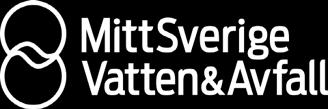 MittSverige
Vatten&Avfall